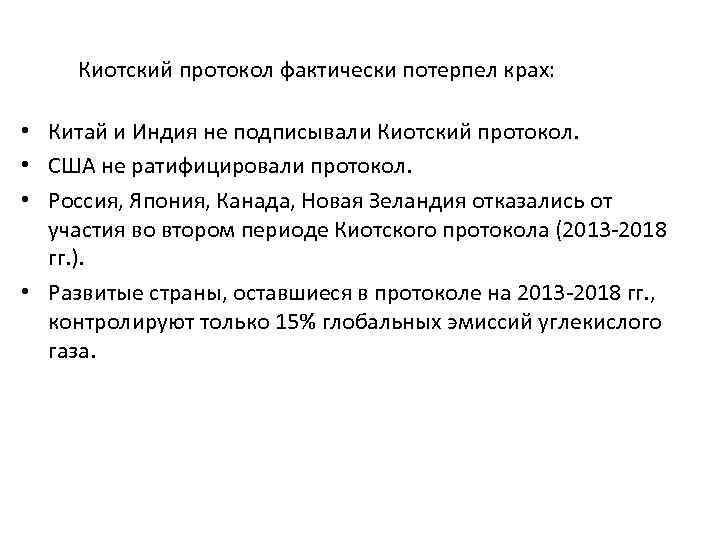 Киотский протокол фактически потерпел крах:

• Китай и Индия не подписывали Киотский протокол.
• США не ратифицировали протокол.
• Россия, Япония, Канада, Новая Зеландия отказались от участия во втором периоде Киотского протокола (2013-2018 гг.).
• Развитые страны, оставшиеся в протоколе на 2013-2018 гг., контролируют только 15% глобальных эмиссий углекислого газа.